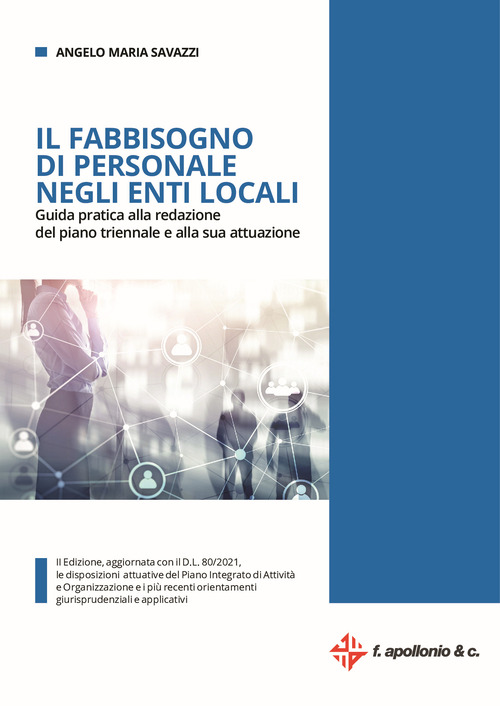 ANGELO MARIA SAVAZZI

IL FABBISOGNO DI PERSONALE NEGLI ENTI LOCALI

Guida pratica alla redazione del piano triennale e alla sua attuazione

II Edizione, aggiornata con il D.L. 80/2021, le disposizioni attuative del Piano Integrato di Attività e Organizzazione e i più recenti orientamenti giurisprudenziali e applicativi

f. apollonio & c.